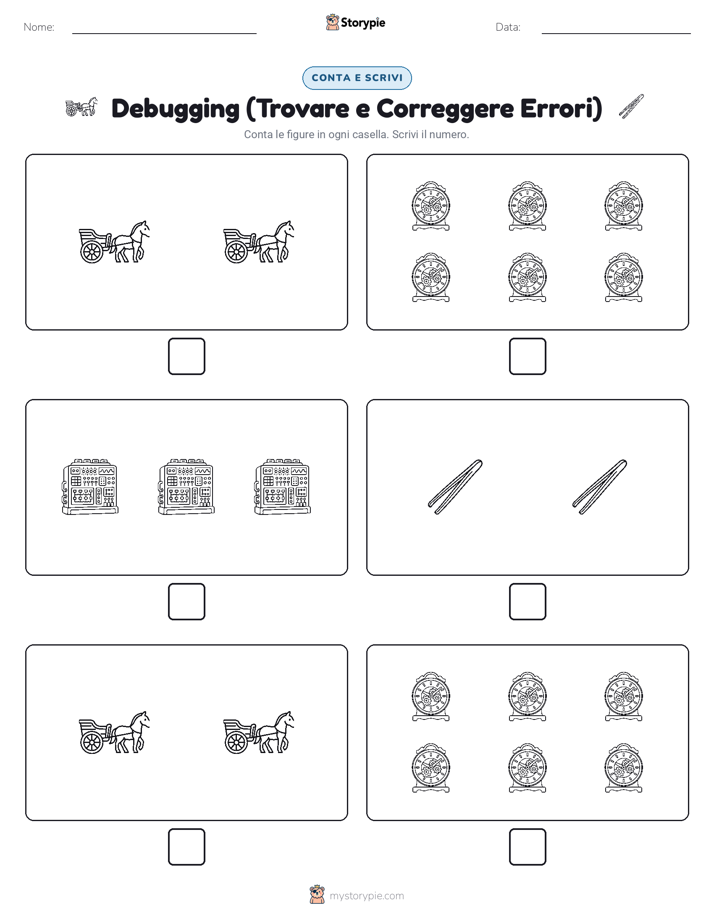 Nome: Storypie Data:

CONTA E SCRIVI

Debugging (Trovare e Correggere Errori)

Conta le figure in ogni casella. Scrivi il numero.

mystorypie.com